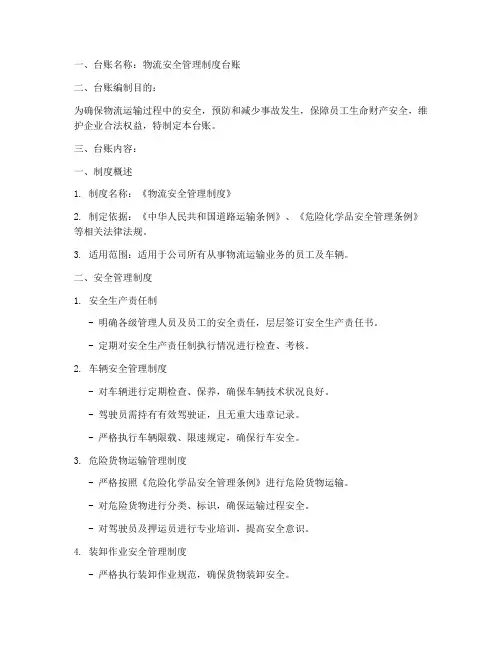 一、台账名称：物流安全管理制度台账

二、台账编制目的：

为确保物流运输过程中的安全，预防和减少事故发生，保障员工生命财产安全，维护企业合法权益，特制定本台账。

三、台账内容：

一、制度概述

1. 制度名称：《物流安全管理制度》

2. 制定依据：《中华人民共和国道路运输条例》、《危险化学品安全管理条例》等相关法律法规。

3. 适用范围：适用于公司所有从事物流运输业务的员工及车辆。

二、安全管理制度

1. 安全生产责任制

- 明确各级管理人员及员工的安全责任，层层签订安全生产责任书。

- 定期对安全生产责任制执行情况进行检查、考核。

2. 车辆安全管理制度

- 对车辆进行定期检查、保养，确保车辆技术状况良好。

- 驾驶员需持有有效驾驶证，且无重大违章记录。

- 严格执行车辆限载、限速规定，确保行车安全。

3. 危险货物运输管理制度

- 严格按照《危险化学品安全管理条例》进行危险货物运输。

- 对危险货物进行分类、标识，确保运输过程安全。

- 对驾驶员及押运员进行专业培训，提高安全意识。

4. 装卸作业安全管理制度

- 严格执行装卸作业规范，确保货物装卸安全。